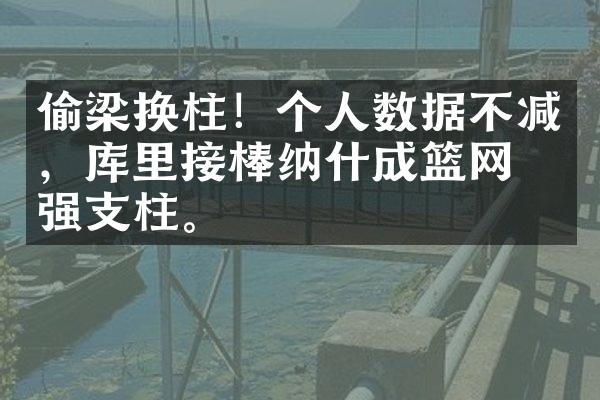 偷梁换柱！个人数据不减，库里接棒纳什成篮网强支柱。